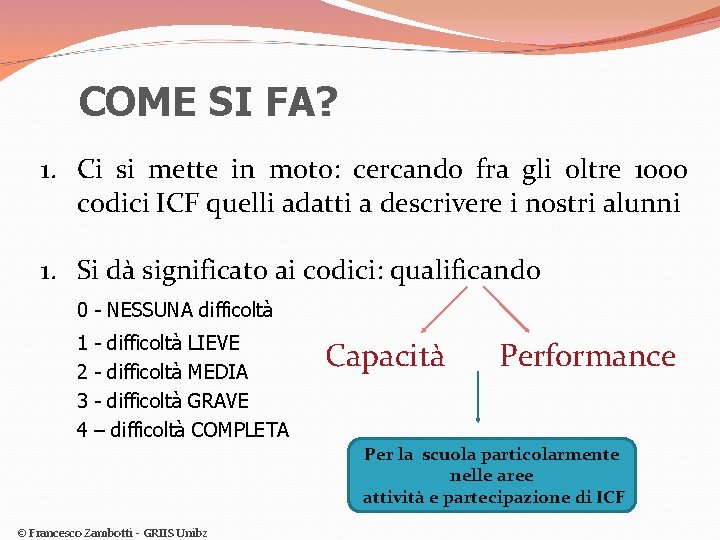 COME SI FA?

1. Ci si mette in moto: cercando fra gli oltre 1000 codici ICF quelli adatti a descrivere i nostri alunni

1. Si dà significato ai codici: qualificando

0 - NESSUNA difficoltà
1 - difficoltà LIEVE
2 - difficoltà MEDIA
3 - difficoltà GRAVE
4 – difficoltà COMPLETA

Capacità

Performance

Per la scuola particolarmente nelle aree attività e partecipazione di ICF

© Francesco Zambotti - GRIIS Unibz